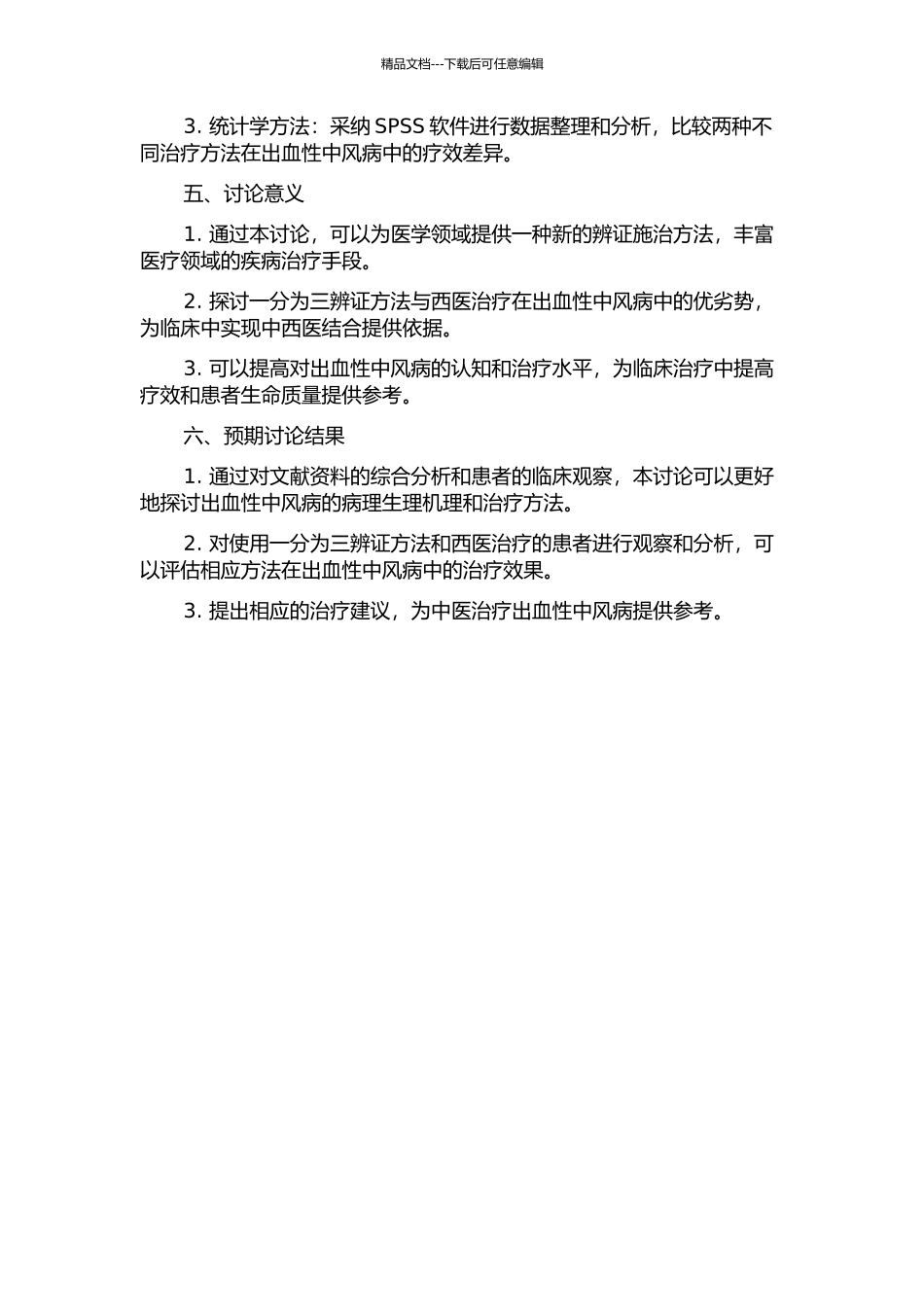 精品文档---下载后可任意编辑

3. 统计学方法：采纳 SPSS 软件进行数据整理和分析，比较两种不同治疗方法在出血性中风病中的疗效差异。

五、讨论意义

1. 通过本讨论，可以为医学领域提供一种新的辨证施治方法，丰富医疗领域的疾病治疗手段。

2. 探讨一分为三辨证方法与西医治疗在出血性中风病中的优劣势，为临床中实现中西医结合提供依据。

3. 可以提高对出血性中风病的认知和治疗水平，为临床治疗中提高疗效和患者生命质量提供参考。

六、预期讨论结果

1. 通过对文献资料的综合分析和患者的临床观察，本讨论可以更好地探讨出血性中风病的病理生理机理和治疗方法。

2. 对使用一分为三辨证方法和西医治疗的患者进行观察和分析，可以评估相应方法在出血性中风病中的治疗效果。

3. 提出相应的治疗建议，为中医治疗出血性中风病提供参考。